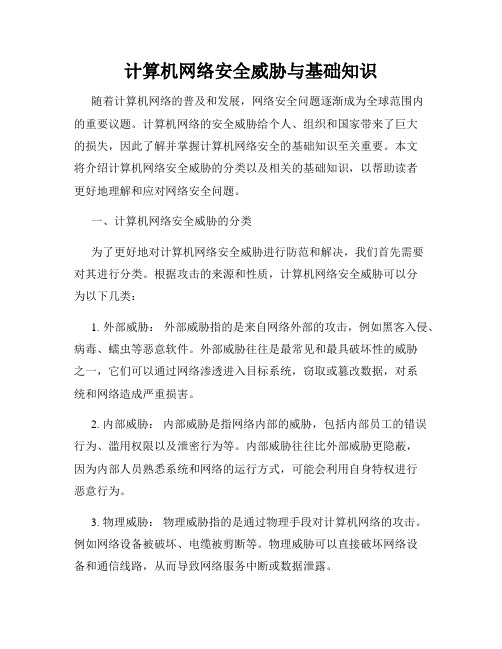 计算机网络安全威胁与基础知识

随着计算机网络的普及和发展，网络安全问题逐渐成为全球范围内的重要议题。计算机网络的安全威胁给个人、组织和国家带来了巨大的损失，因此了解并掌握计算机网络安全的基础知识至关重要。本文将介绍计算机网络安全威胁的分类以及相关的基础知识，以帮助读者更好地理解和应对网络安全问题。

一、计算机网络安全威胁的分类

为了更好地对计算机网络安全威胁进行防范和解决，我们首先需要对其进行分类。根据攻击的来源和性质，计算机网络安全威胁可以分为以下几类：

1. 外部威胁： 外部威胁指的是来自网络外部的攻击，例如黑客入侵、病毒、蠕虫等恶意软件。外部威胁往往是最常见和最具破坏性的威胁之一，它们可以通过网络渗透进入目标系统，窃取或篡改数据，对系统和网络造成严重损害。

2. 内部威胁： 内部威胁是指网络内部的威胁，包括内部员工的错误行为、滥用权限以及泄密行为等。内部威胁往往比外部威胁更隐蔽，因为内部人员熟悉系统和网络的运行方式，可能会利用自身特权进行恶意行为。

3. 物理威胁： 物理威胁指的是通过物理手段对计算机网络的攻击。例如网络设备被破坏、电缆被剪断等。物理威胁可以直接破坏网络设备和通信线路，从而导致网络服务中断或数据泄露。